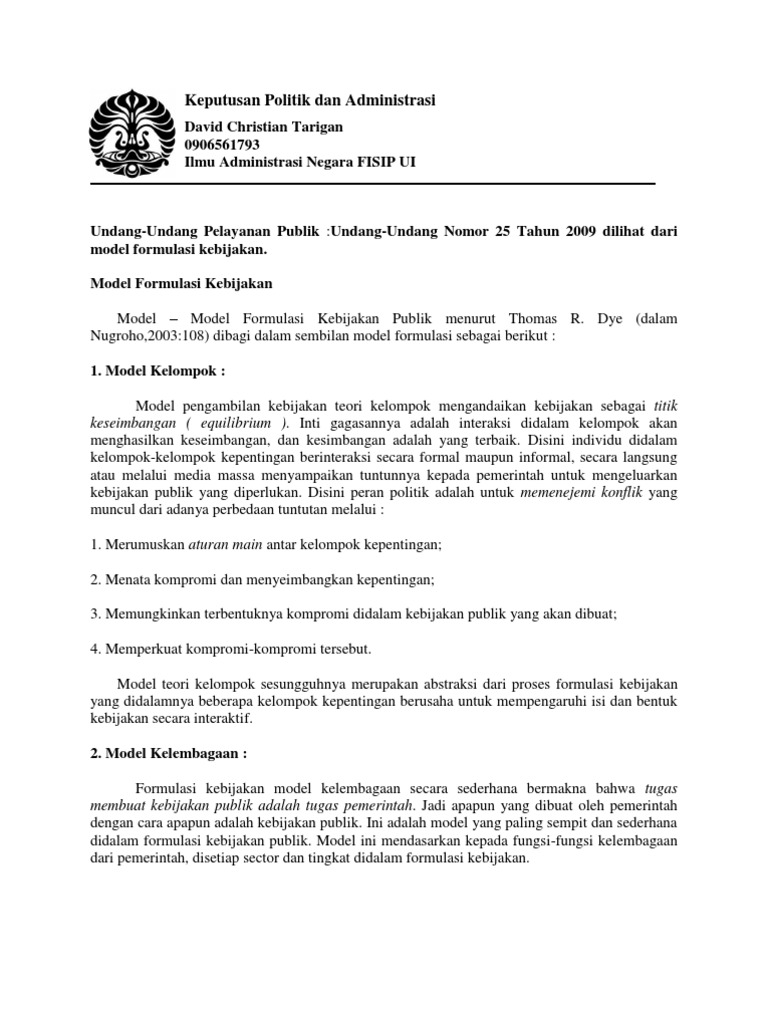 Keputusan Politik dan Administrasi

David Christian Tarigan
0906561793
Ilmu Administrasi Negara FISIP UI

Undang-Undang Pelayanan Publik :Undang-Undang Nomor 25 Tahun 2009 dilihat dari model formulasi kebijakan.

Model Formulasi Kebijakan

Model – Model Formulasi Kebijakan Publik menurut Thomas R. Dye (dalam Nugroho,2003:108) dibagi dalam sembilan model formulasi sebagai berikut :

1. Model Kelompok :

Model pengambilan kebijakan teori kelompok mengandaikan kebijakan sebagai titik keseimbangan ( equilibrium ). Inti gagasannya adalah interaksi didalam kelompok akan menghasilkan keseimbangan, dan kesimbangan adalah yang terbaik. Disini individu didalam kelompok-kelompok kepentingan berinteraksi secara formal maupun informal, secara langsung atau melalui media massa menyampaikan tuntunnya kepada pemerintah untuk mengeluarkan kebijakan publik yang diperlukan. Disini peran politik adalah untuk memenejemi konflik yang muncul dari adanya perbedaan tuntutan melalui :

1. Merumuskan aturan main antar kelompok kepentingan;

2. Menata kompromi dan menyeimbangkan kepentingan;

3. Memungkinkan terbentuknya kompromi didalam kebijakan publik yang akan dibuat;

4. Memperkuat kompromi-kompromi tersebut.

Model teori kelompok sesungguhnya merupakan abstraksi dari proses formulasi kebijakan yang didalamnya beberapa kelompok kepentingan berusaha untuk mempengaruhi isi dan bentuk kebijakan secara interaktif.

2. Model Kelembagaan :

Formulasi kebijakan model kelembagaan secara sederhana bermakna bahwa tugas membuat kebijakan publik adalah tugas pemerintah. Jadi apapun yang dibuat oleh pemerintah dengan cara apapun adalah kebijakan publik. Ini adalah model yang paling sempit dan sederhana didalam formulasi kebijakan publik. Model ini mendasarkan kepada fungsi-fungsi kelembagaan dari pemerintah, disetiap sector dan tingkat didalam formulasi kebijakan.